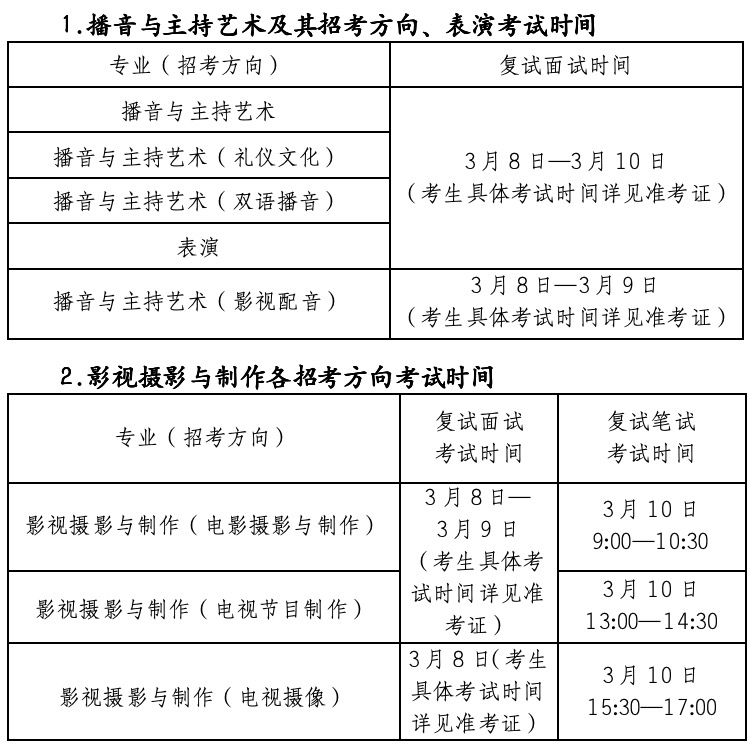 1.播音与主持艺术及其招考方向、表演考试时间

| 专业（招考方向） | 复试面试时间 |
|---|---|
| 播音与主持艺术 | 3月8日—3月10日（考生具体考试时间详见准考证） |
| 播音与主持艺术（礼仪文化） | |
| 播音与主持艺术（双语播音） | |
| 表演 | |
| 播音与主持艺术（影视配音） | 3月8日—3月9日（考生具体考试时间详见准考证） |

2.影视摄影与制作各招考方向考试时间

| 专业（招考方向） | 复试面试考试时间 | 复试笔试考试时间 |
|---|---|---|
| 影视摄影与制作（电影摄影与制作） | 3月8日—3月9日（考生具体考试时间详见准考证） | 3月10日 9:00—10:30 |
| 影视摄影与制作（电视节目制作） | | 3月10日 13:00—14:30 |
| 影视摄影与制作（电视摄像） | 3月8日(考生具体考试时间详见准考证） | 3月10日 15:30—17:00 |